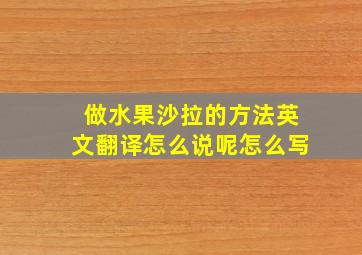 做水果沙拉的方法英文翻译怎么说呢怎么写